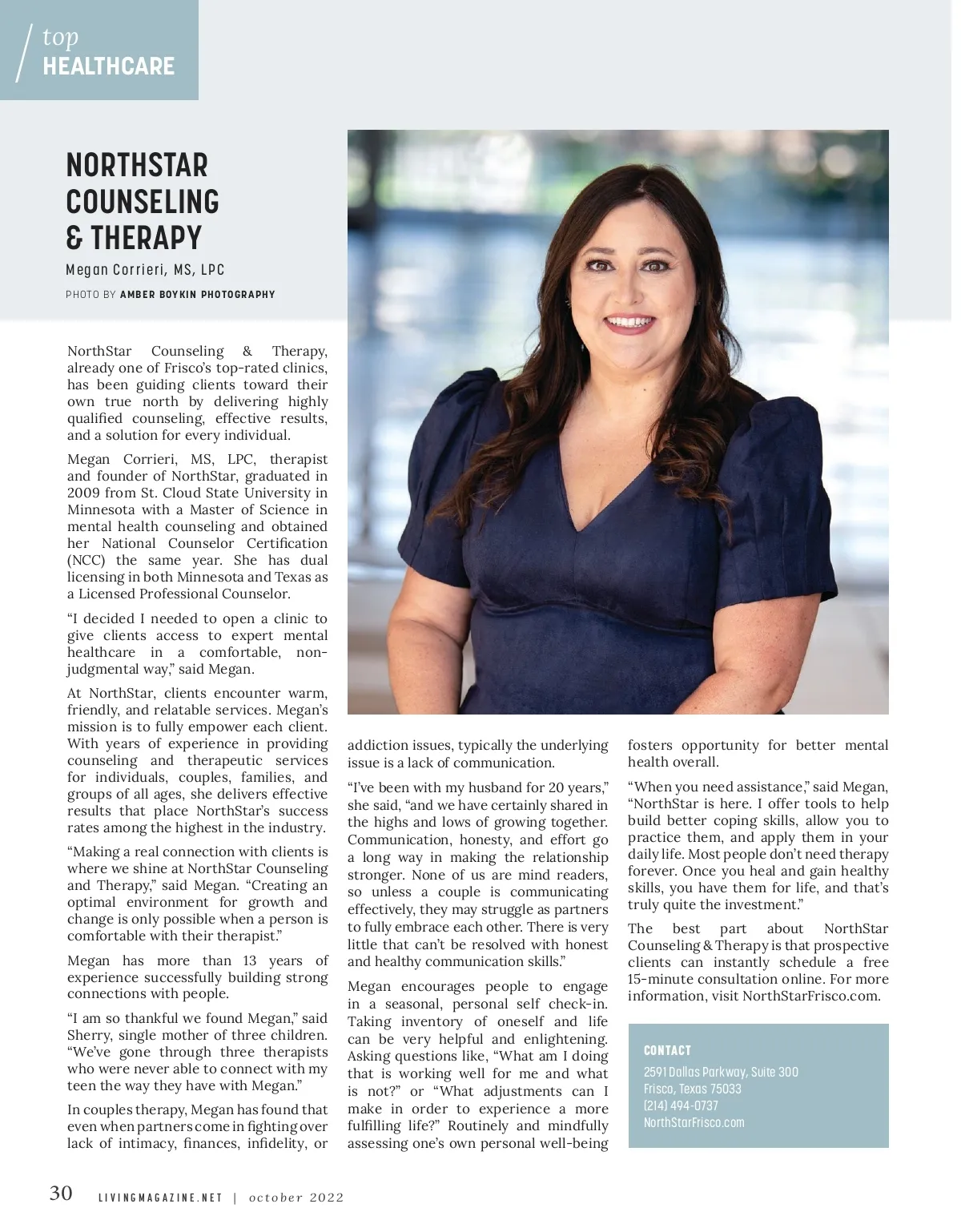 top
HEALTHCARE

NORTHSTAR COUNSELING & THERAPY

Megan Corrieri, MS, LPC

PHOTO BY AMBER BOYKIN PHOTOGRAPHY

NorthStar Counseling & Therapy, already one of Frisco's top-rated clinics, has been guiding clients toward their own true north by delivering highly qualified counseling, effective results, and a solution for every individual.

Megan Corrieri, MS, LPC, therapist and founder of NorthStar, graduated in 2009 from St. Cloud State University in Minnesota with a Master of Science in mental health counseling and obtained her National Counselor Certification (NCC) the same year. She has dual licensing in both Minnesota and Texas as a Licensed Professional Counselor.

"I decided I needed to open a clinic to give clients access to expert mental healthcare in a comfortable, non-judgmental way," said Megan.

At NorthStar, clients encounter warm, friendly, and relatable services. Megan's mission is to fully empower each client. With years of experience in providing counseling and therapeutic services for individuals, couples, families, and groups of all ages, she delivers effective results that place NorthStar's success rates among the highest in the industry.

"Making a real connection with clients is where we shine at NorthStar Counseling and Therapy," said Megan. "Creating an optimal environment for growth and change is only possible when a person is comfortable with their therapist."

Megan has more than 13 years of experience successfully building strong connections with people.

"I am so thankful we found Megan," said Sherry, single mother of three children. "We've gone through three therapists who were never able to connect with my teen the way they have with Megan."

In couples therapy, Megan has found that even when partners come in fighting over lack of intimacy, finances, infidelity, or addiction issues, typically the underlying issue is a lack of communication.

"I've been with my husband for 20 years," she said, "and we have certainly shared in the highs and lows of growing together. Communication, honesty, and effort go a long way in making the relationship stronger. None of us are mind readers, so unless a couple is communicating effectively, they may struggle as partners to fully embrace each other. There is very little that can't be resolved with honest and healthy communication skills."

Megan encourages people to engage in a seasonal, personal self check-in. Taking inventory of oneself and life can be very helpful and enlightening. Asking questions like, "What am I doing that is working well for me and what is not?" or "What adjustments can I make in order to experience a more fulfilling life?" Routinely and mindfully assessing one's own personal well-being fosters opportunity for better mental health overall.

"When you need assistance," said Megan, "NorthStar is here. I offer tools to help build better coping skills, allow you to practice them, and apply them in your daily life. Most people don't need therapy forever. Once you heal and gain healthy skills, you have them for life, and that's truly quite the investment."

The best part about NorthStar Counseling & Therapy is that prospective clients can instantly schedule a free 15-minute consultation online. For more information, visit NorthStarFrisco.com.

CONTACT
2591 Dallas Parkway, Suite 300
Frisco, Texas 75033
(214) 494-0737
NorthStarFrisco.com

30 LIVINGMAGAZINE.NET | october 2022